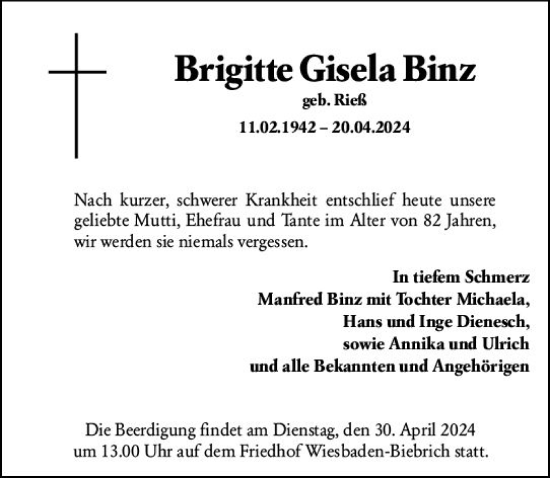 Brigitte Gisela Binz

geb. Rieß

11.02.1942 – 20.04.2024

Nach kurzer, schwerer Krankheit entschlief heute unsere geliebte Mutti, Ehefrau und Tante im Alter von 82 Jahren, wir werden sie niemals vergessen.

In tiefem Schmerz
Manfred Binz mit Tochter Michaela,
Hans und Inge Dienesch,
sowie Annika und Ulrich
und alle Bekannten und Angehörigen

Die Beerdigung findet am Dienstag, den 30. April 2024 um 13.00 Uhr auf dem Friedhof Wiesbaden-Biebrich statt.